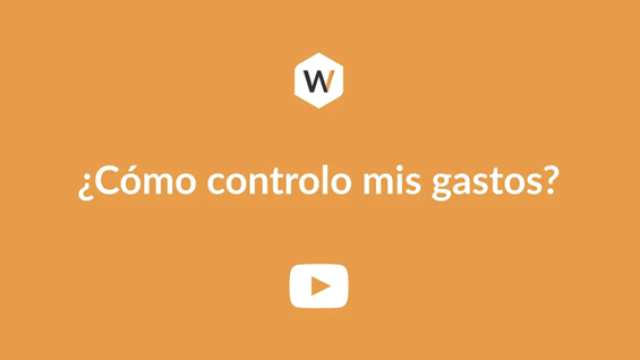 W

¿Cómo controlo mis gastos?